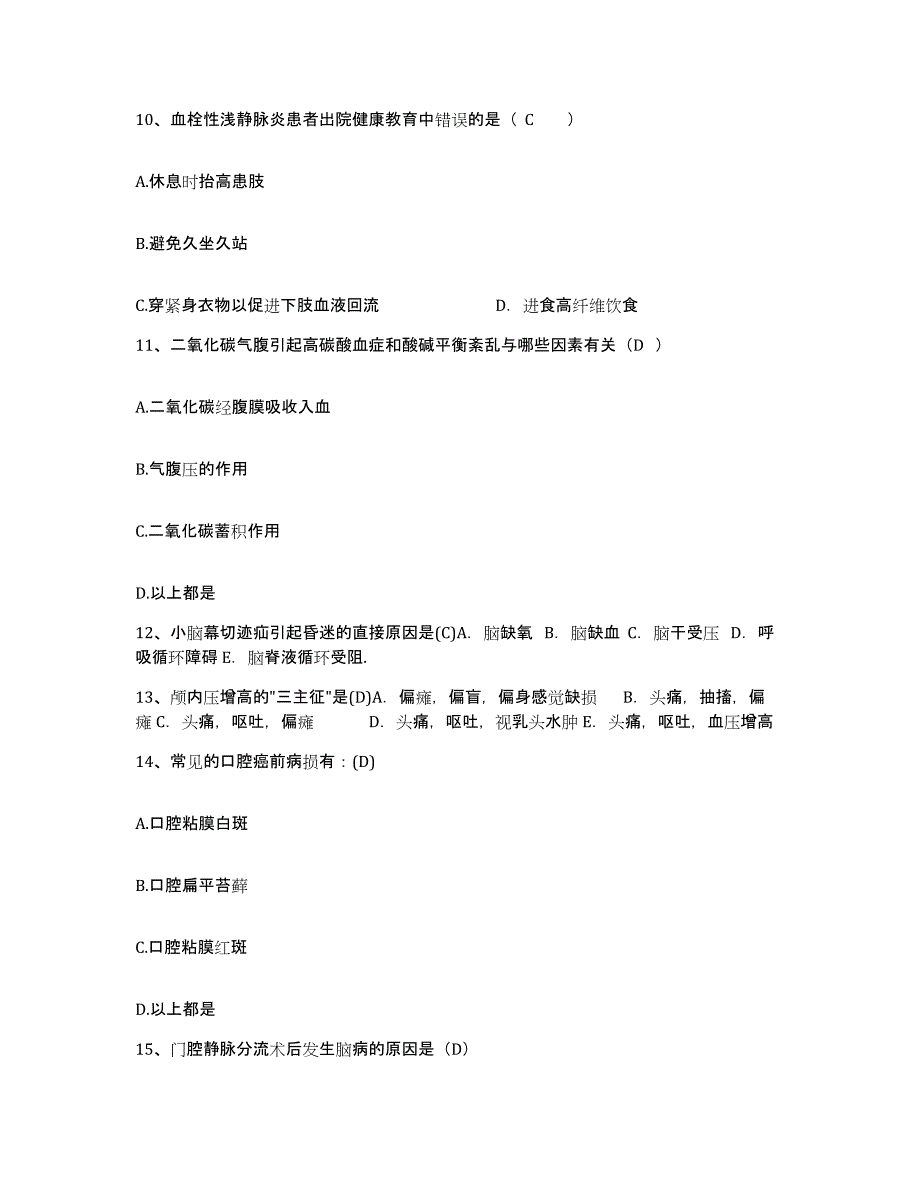 10、血栓性浅静脉炎患者出院健康教育中错误的是（ C　　）

A.休息时抬高患肢

B.避免久坐久站

C.穿紧身衣物以促进下肢血液回流　　　　　　D. 进食高纤维饮食

11、二氧化碳气腹引起高碳酸血症和酸碱平衡紊乱与哪些因素有关（D ）

A.二氧化碳经腹膜吸收入血

B.气腹压的作用

C.二氧化碳蓄积作用

D.以上都是

12、小脑幕切迹疝引起昏迷的直接原因是(C)A. 脑缺氧 B. 脑缺血 C. 脑干受压 D. 呼吸循环障碍 E. 脑脊液循环受阻.

13、颅内压增高的"三主征"是(D)A. 偏瘫，偏盲，偏身感觉缺损 B. 头痛，抽搐，偏瘫 C. 头痛，呕吐，偏瘫 D. 头痛，呕吐，视乳头水肿 E. 头痛，呕吐，血压增高

14、常见的口腔癌前病损有：(D)

A.口腔粘膜白斑

B.口腔扁平苔藓

C.口腔粘膜红斑

D.以上都是

15、门腔静脉分流术后发生脑病的原因是（D）